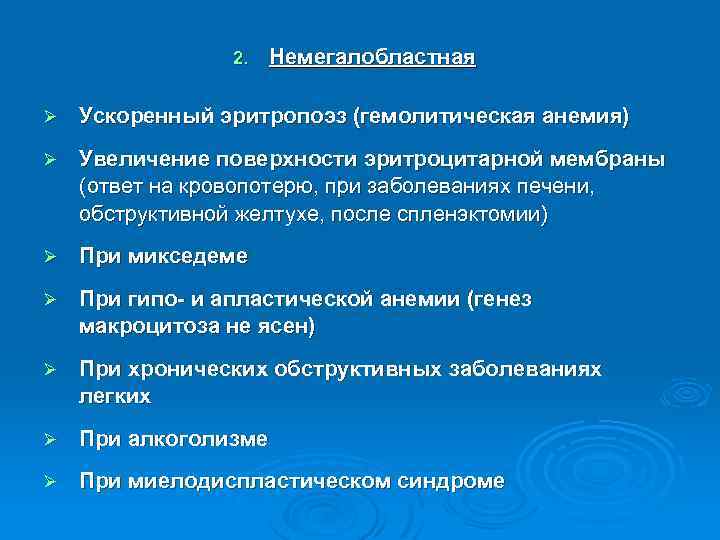 2. Немегалобластная

➢ Ускоренный эритропоэз (гемолитическая анемия)

➢ Увеличение поверхности эритроцитарной мембраны (ответ на кровопотерю, при заболеваниях печени, обструктивной желтухе, после спленэктомии)

➢ При микседеме

➢ При гипо- и апластической анемии (генез макроцитоза не ясен)

➢ При хронических обструктивных заболеваниях легких

➢ При алкоголизме

➢ При миелодиспластическом синдроме